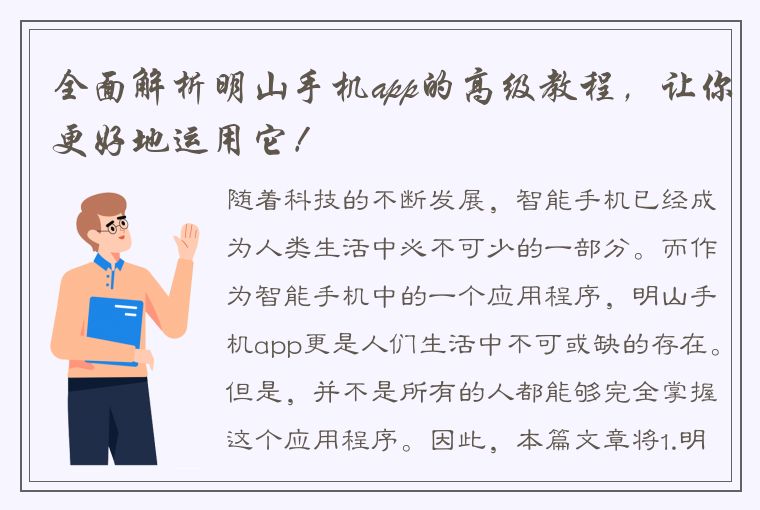 全面解析明山手机app的高级教程，让你更好地运用它！

随着科技的不断发展，智能手机已经成为人类生活中必不可少的一部分。而作为智能手机中的一个应用程序，明山手机app更是人们生活中不可或缺的存在。但是，并不是所有的人都能够完全掌握这个应用程序。因此，本篇文章将1.明